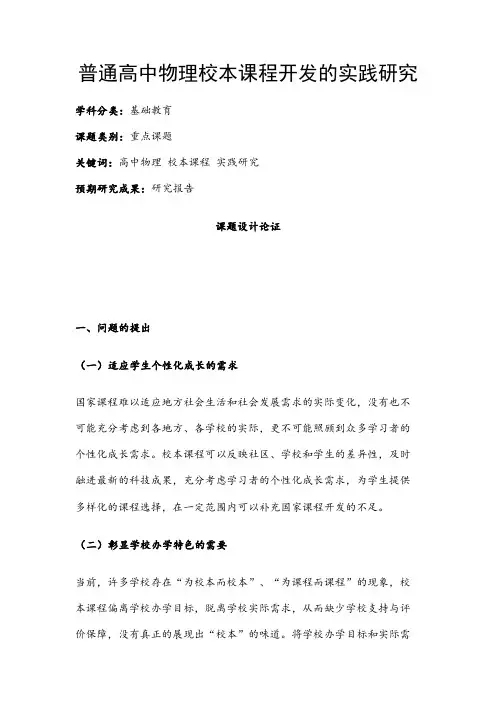 普通高中物理校本课程开发的实践研究

学科分类：基础教育

课题类别：重点课题

关键词：高中物理 校本课程 实践研究

预期研究成果：研究报告

课题设计论证

一、问题的提出

（一）适应学生个性化成长的需求

国家课程难以适应地方社会生活和社会发展需求的实际变化，没有也不可能充分考虑到各地方、各学校的实际，更不可能照顾到众多学习者的个性化成长需求。校本课程可以反映社区、学校和学生的差异性，及时融进最新的科技成果，充分考虑学习者的个性化成长需求，为学生提供多样化的课程选择，在一定范围内可以补充国家课程开发的不足。

（二）彰显学校办学特色的需要

当前，许多学校存在“为校本而校本”、“为课程而课程”的现象，校本课程偏离学校办学目标，脱离学校实际需求，从而缺少学校支持与评价保障，没有真正的展现出“校本”的味道。将学校办学目标和实际需